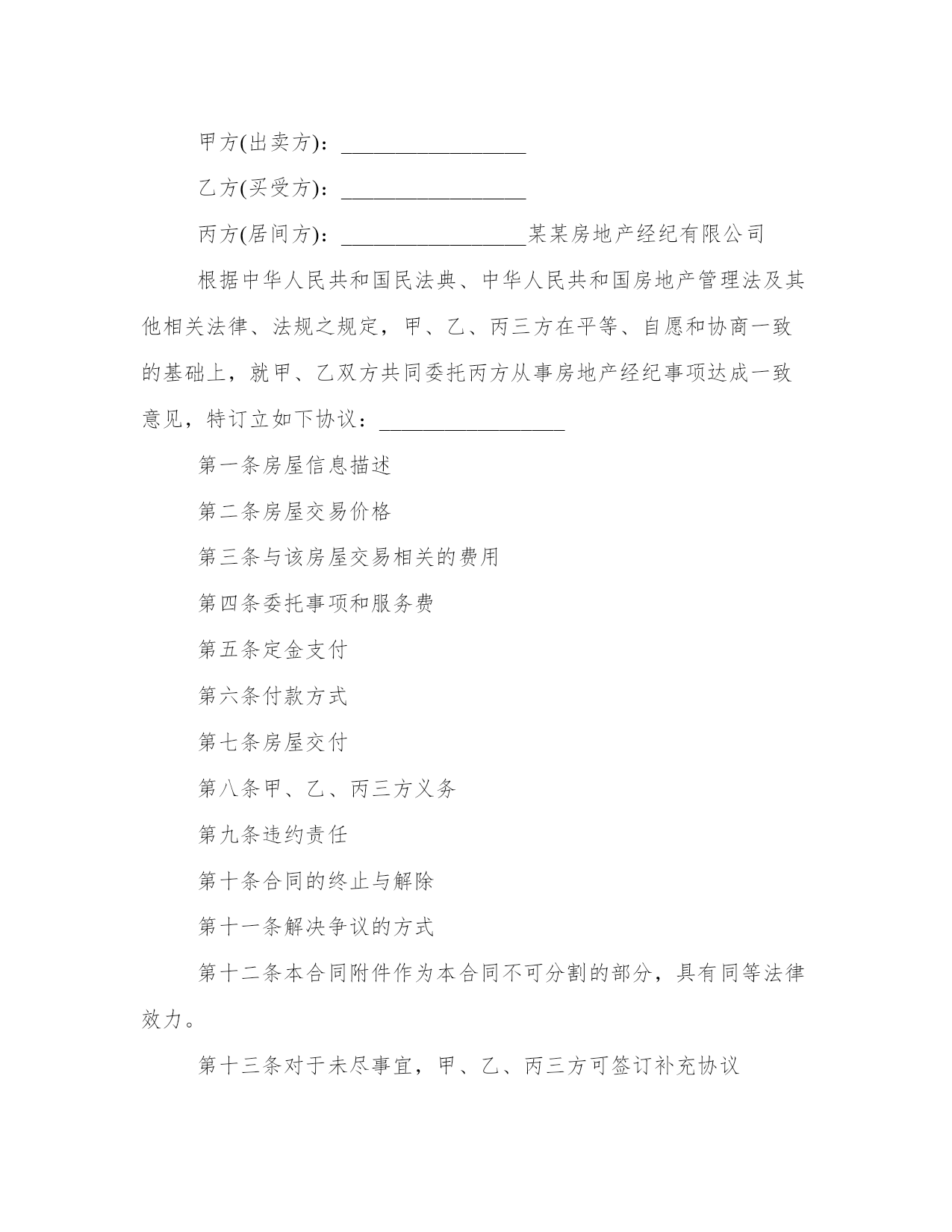 甲方(出卖方)：__________________

乙方(买受方)：__________________

丙方(居间方)：__________________某某房地产经纪有限公司

根据中华人民共和国民法典、中华人民共和国房地产管理法及其他相关法律、法规之规定，甲、乙、丙三方在平等、自愿和协商一致的基础上，就甲、乙双方共同委托丙方从事房地产经纪事项达成一致意见，特订立如下协议：__________________

第一条房屋信息描述

第二条房屋交易价格

第三条与该房屋交易相关的费用

第四条委托事项和服务费

第五条定金支付

第六条付款方式

第七条房屋交付

第八条甲、乙、丙三方义务

第九条违约责任

第十条合同的终止与解除

第十一条解决争议的方式

第十二条本合同附件作为本合同不可分割的部分，具有同等法律效力。

第十三条对于未尽事宜，甲、乙、丙三方可签订补充协议